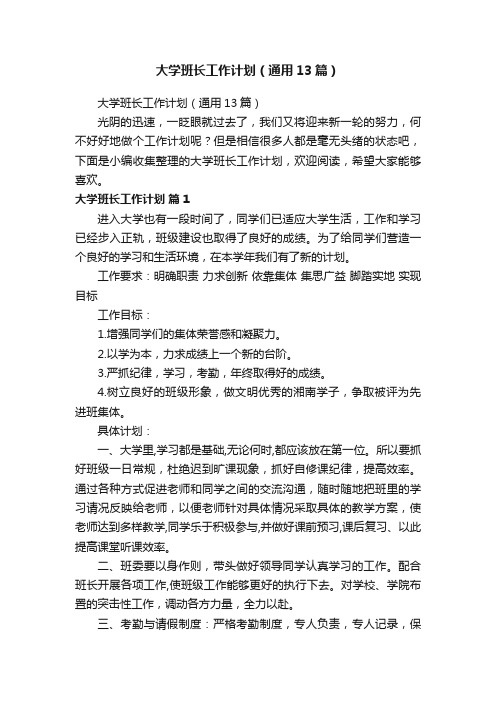 大学班长工作计划（通用13篇）

大学班长工作计划（通用13篇）

光阴的迅速，一眨眼就过去了，我们又将迎来新一轮的努力，何不好好地做个工作计划呢？但是相信很多人都是毫无头绪的状态吧，下面是小编收集整理的大学班长工作计划，欢迎阅读，希望大家能够喜欢。

大学班长工作计划 篇1

进入大学也有一段时间了，同学们已适应大学生活，工作和学习已经步入正轨，班级建设也取得了良好的成绩。为了给同学们营造一个良好的学习和生活环境，在本学年我们有了新的计划。

工作要求：明确职责 力求创新 依靠集体 集思广益 脚踏实地 实现目标

工作目标：

1.增强同学们的集体荣誉感和凝聚力。

2.以学为本，力求成绩上一个新的台阶。

3.严抓纪律，学习，考勤，年终取得好的成绩。

4.树立良好的班级形象，做文明优秀的湘南学子，争取被评为先进班集体。

具体计划：

一、大学里,学习都是基础,无论何时,都应该放在第一位。所以要抓好班级一日常规，杜绝迟到旷课现象，抓好自修课纪律，提高效率。通过各种方式促进老师和同学之间的交流沟通，随时随地把班里的学习请况反映给老师，以便老师针对具体情况采取具体的教学方案，使老师达到多样教学,同学乐于积极参与,并做好课前预习,课后复习、以此提高课堂听课效率。

二、班委要以身作则，带头做好领导同学认真学习的工作。配合班长开展各项工作,使班级工作能够更好的执行下去。对学校、学院布置的突击性工作，调动各方力量，全力以赴。

三、考勤与请假制度：严格考勤制度，专人负责，专人记录，保